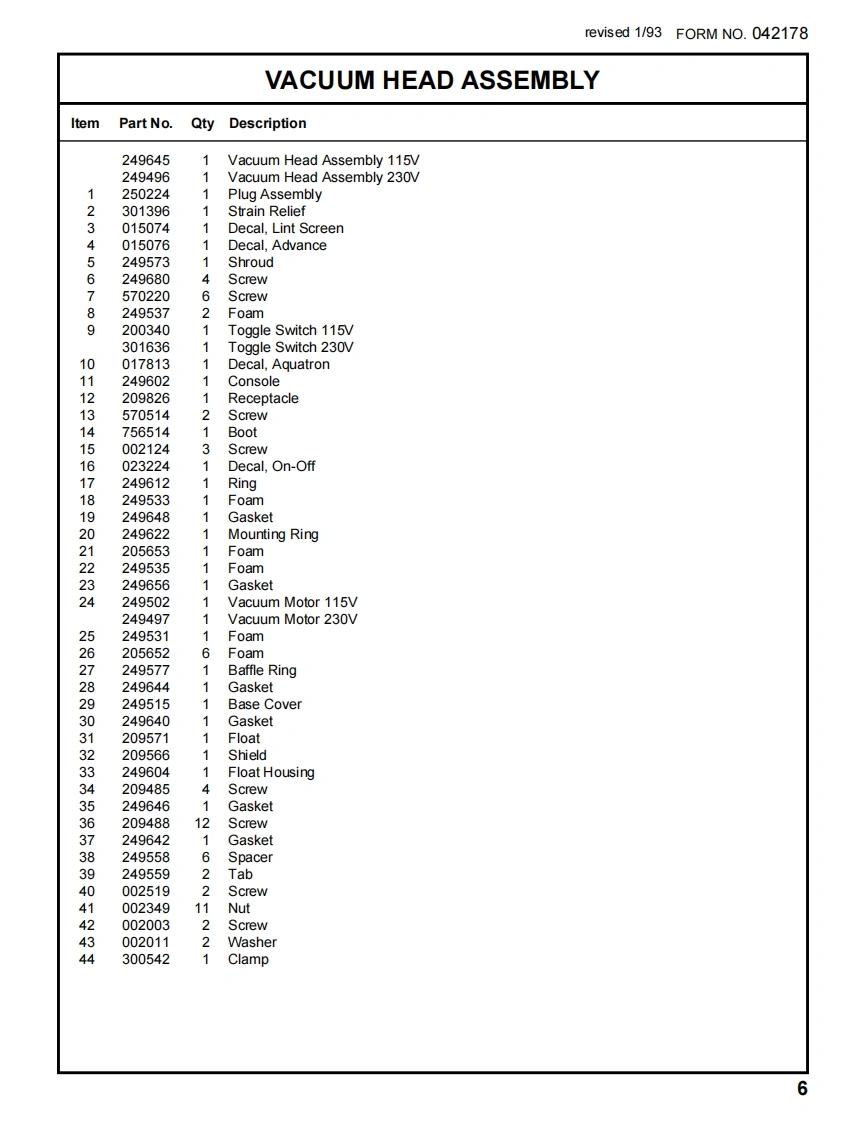 revised 1/93 FORM NO. 042178

VACUUM HEAD ASSEMBLY

| Item | Part No. | Qty | Description |
|---|---|---|---|
| | 249645 | 1 | Vacuum Head Assembly 115V |
| | 249496 | 1 | Vacuum Head Assembly 230V |
| 1 | 250224 | 1 | Plug Assembly |
| 2 | 301396 | 1 | Strain Relief |
| 3 | 015074 | 1 | Decal, Lint Screen |
| 4 | 015076 | 1 | Decal, Advance |
| 5 | 249573 | 1 | Shroud |
| 6 | 249680 | 4 | Screw |
| 7 | 570220 | 6 | Screw |
| 8 | 249537 | 2 | Foam |
| 9 | 200340 | 1 | Toggle Switch 115V |
| | 301636 | 1 | Toggle Switch 230V |
| 10 | 017813 | 1 | Decal, Aquatron |
| 11 | 249602 | 1 | Console |
| 12 | 209826 | 1 | Receptacle |
| 13 | 570514 | 2 | Screw |
| 14 | 756514 | 1 | Boot |
| 15 | 002124 | 3 | Screw |
| 16 | 023224 | 1 | Decal, On-Off |
| 17 | 249612 | 1 | Ring |
| 18 | 249533 | 1 | Foam |
| 19 | 249648 | 1 | Gasket |
| 20 | 249622 | 1 | Mounting Ring |
| 21 | 205653 | 1 | Foam |
| 22 | 249535 | 1 | Foam |
| 23 | 249656 | 1 | Gasket |
| 24 | 249502 | 1 | Vacuum Motor 115V |
| | 249497 | 1 | Vacuum Motor 230V |
| 25 | 249531 | 1 | Foam |
| 26 | 205652 | 6 | Foam |
| 27 | 249577 | 1 | Baffle Ring |
| 28 | 249644 | 1 | Gasket |
| 29 | 249515 | 1 | Base Cover |
| 30 | 249640 | 1 | Gasket |
| 31 | 209571 | 1 | Float |
| 32 | 209566 | 1 | Shield |
| 33 | 249604 | 1 | Float Housing |
| 34 | 209485 | 4 | Screw |
| 35 | 249646 | 1 | Gasket |
| 36 | 209488 | 12 | Screw |
| 37 | 249642 | 1 | Gasket |
| 38 | 249558 | 6 | Spacer |
| 39 | 249559 | 2 | Tab |
| 40 | 002519 | 2 | Screw |
| 41 | 002349 | 11 | Nut |
| 42 | 002003 | 2 | Screw |
| 43 | 002011 | 2 | Washer |
| 44 | 300542 | 1 | Clamp |

6